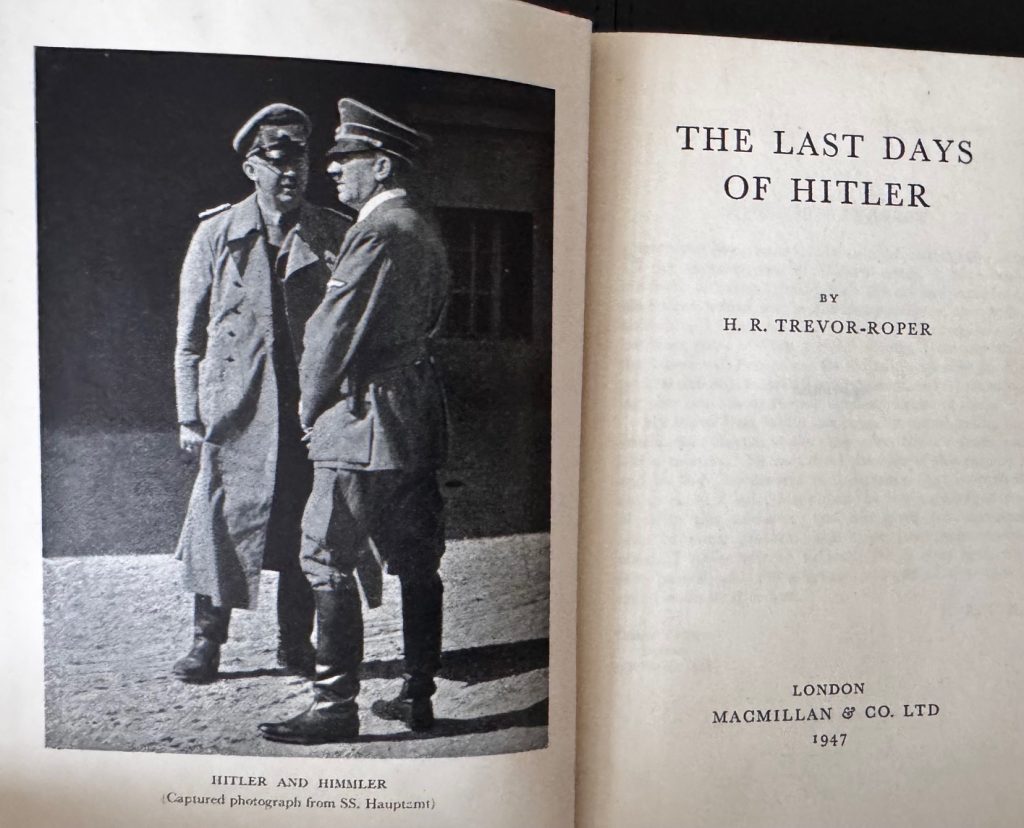 HITLER AND HIMMLER
(Captured photograph from SS. Hauptamt)

THE LAST DAYS OF HITLER

BY
H. R. TREVOR-ROPER

LONDON
MACMILLAN & CO. LTD
1947